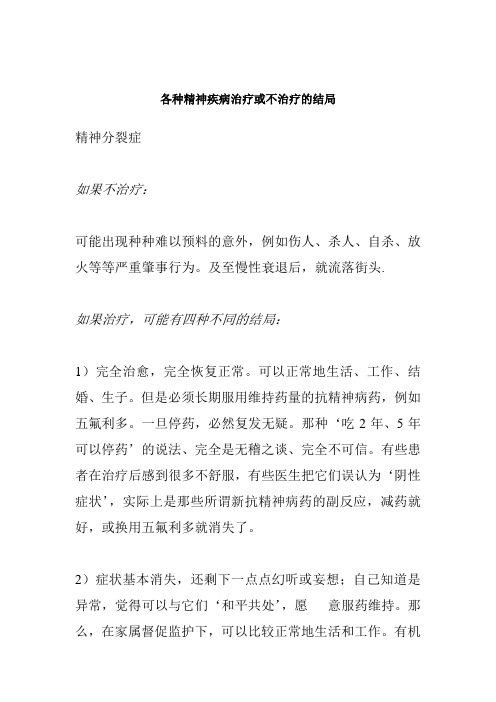 各种精神疾病治疗或不治疗的结局

精神分裂症

如果不治疗：

可能出现种种难以预料的意外，例如伤人、杀人、自杀、放火等等严重肇事行为。及至慢性衰退后，就流落街头.

如果治疗，可能有四种不同的结局：

1）完全治愈，完全恢复正常。可以正常地生活、工作、结婚、生子。但是必须长期服用维持药量的抗精神病药，例如五氟利多。一旦停药，必然复发无疑。那种‘吃 2 年、5 年可以停药’的说法、完全是无稽之谈、完全不可信。有些患者在治疗后感到很多不舒服，有些医生把它们误认为‘阴性症状’，实际上是那些所谓新抗精神病药的副反应，减药就好，或换用五氟利多就消失了。

2）症状基本消失，还剩下一点点幻听或妄想；自己知道是异常，觉得可以与它们‘和平共处’，愿 意服药维持。那么，在家属督促监护下，可以比较正常地生活和工作。有机